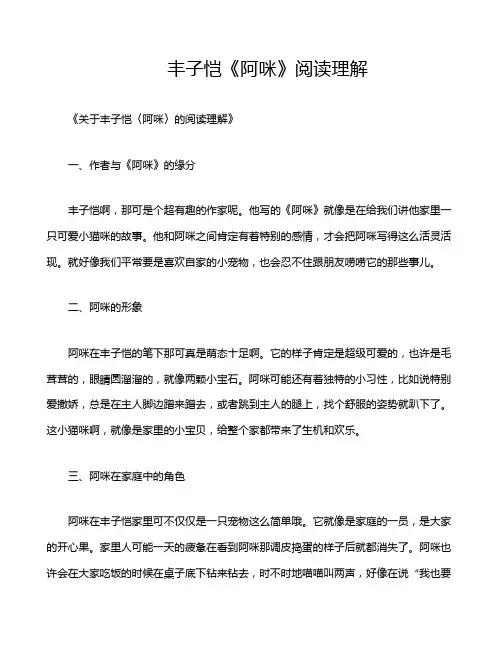 丰子恺《阿咪》阅读理解

《关于丰子恺〈阿咪〉的阅读理解》

一、作者与《阿咪》的缘分

丰子恺啊，那可是个超有趣的作家呢。他写的《阿咪》就像是在给我们讲他家里一只可爱小猫咪的故事。他和阿咪之间肯定有着特别的感情，才会把阿咪写得这么活灵活现。就好像我们平常要是喜欢自家的小宠物，也会忍不住跟朋友唠唠它的那些事儿。

二、阿咪的形象

阿咪在丰子恺的笔下那可真是萌态十足啊。它的样子肯定是超级可爱的，也许是毛茸茸的，眼睛圆溜溜的，就像两颗小宝石。阿咪可能还有着独特的小习性，比如说特别爱撒娇，总是在主人脚边蹭来蹭去，或者跳到主人的腿上，找个舒服的姿势就趴下了。这小猫咪啊，就像是家里的小宝贝，给整个家都带来了生机和欢乐。

三、阿咪在家庭中的角色

阿咪在丰子恺家里可不仅仅是一只宠物这么简单哦。它就像是家庭的一员，是大家的开心果。家里人可能一天的疲惫在看到阿咪那调皮捣蛋的样子后就都消失了。阿咪也许会在大家吃饭的时候在桌子底下钻来钻去，时不时地喵喵叫两声，好像在说“我也要